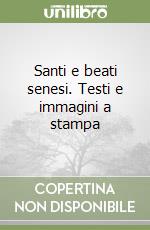 unilibro

Santi e beati senesi. Testi e immagini a stampa

COPERTINA NON DISPONIBILE